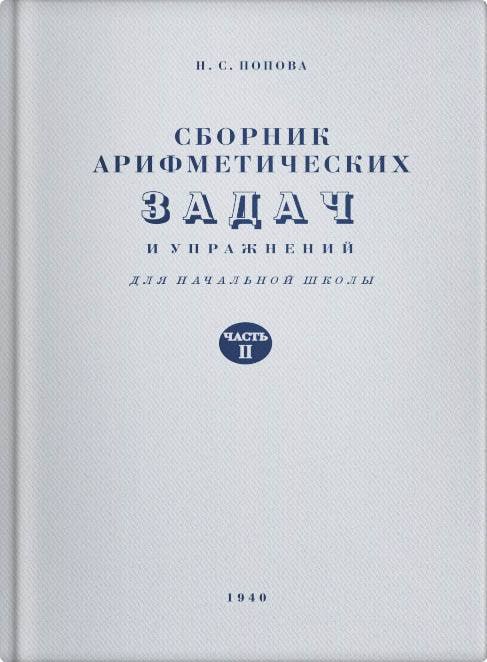 Н. С. ПОПОВА

СБОРНИК АРИФМЕТИЧЕСКИХ ЗАДАЧ И УПРАЖНЕНИЙ

ДЛЯ НАЧАЛЬНОЙ ШКОЛЫ

ЧАСТЬ II

1940